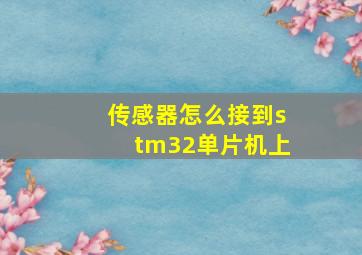 传感器怎么接到stm32单片机上